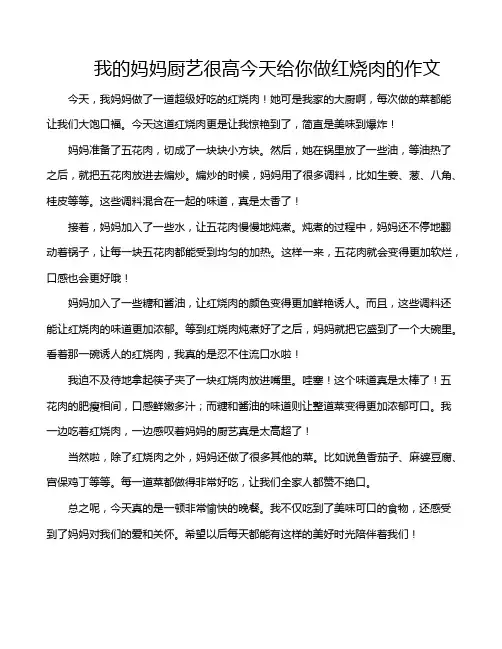 我的妈妈厨艺很高今天给你做红烧肉的作文

今天，我妈妈做了一道超级好吃的红烧肉！她可是我家的大厨啊，每次做的菜都能让我们大饱口福。今天这道红烧肉更是让我惊艳到了，简直是美味到爆炸！

妈妈准备了五花肉，切成了一块块小方块。然后，她在锅里放了一些油，等油热了之后，就把五花肉放进去煸炒。煸炒的时候，妈妈用了很多调料，比如生姜、葱、八角、桂皮等等。这些调料混合在一起的味道，真是太香了！

接着，妈妈加入了一些水，让五花肉慢慢地炖煮。炖煮的过程中，妈妈还不停地翻动着锅子，让每一块五花肉都能受到均匀的加热。这样一来，五花肉就会变得更加软烂，口感也会更好哦！

妈妈加入了一些糖和酱油，让红烧肉的颜色变得更加鲜艳诱人。而且，这些调料还能让红烧肉的味道更加浓郁。等到红烧肉炖煮好了之后，妈妈就把它盛到了一个大碗里。看着那一碗诱人的红烧肉，我真的是忍不住流口水啦！

我迫不及待地拿起筷子夹了一块红烧肉放进嘴里。哇塞！这个味道真是太棒了！五花肉的肥瘦相间，口感鲜嫩多汁；而糖和酱油的味道则让整道菜变得更加浓郁可口。我一边吃着红烧肉，一边感叹着妈妈的厨艺真是太高超了！

当然啦，除了红烧肉之外，妈妈还做了很多其他的菜。比如说鱼香茄子、麻婆豆腐、宫保鸡丁等等。每一道菜都做得非常好吃，让我们全家人都赞不绝口。

总之呢，今天真的是一顿非常愉快的晚餐。我不仅吃到了美味可口的食物，还感受到了妈妈对我们的爱和关怀。希望以后每天都能有这样的美好时光陪伴着我们！